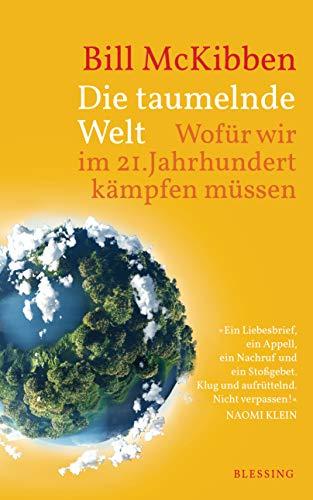 Bill McKibben

Die taumelnde Welt

Wofür wir im 21. Jahrhundert kämpfen müssen

»Ein Liebesbrief, ein Appell, ein Nachruf und ein Stoßgebet. Klug und aufrüttelnd. Nicht verpassen!«
NAOMI KLEIN

BLESSING